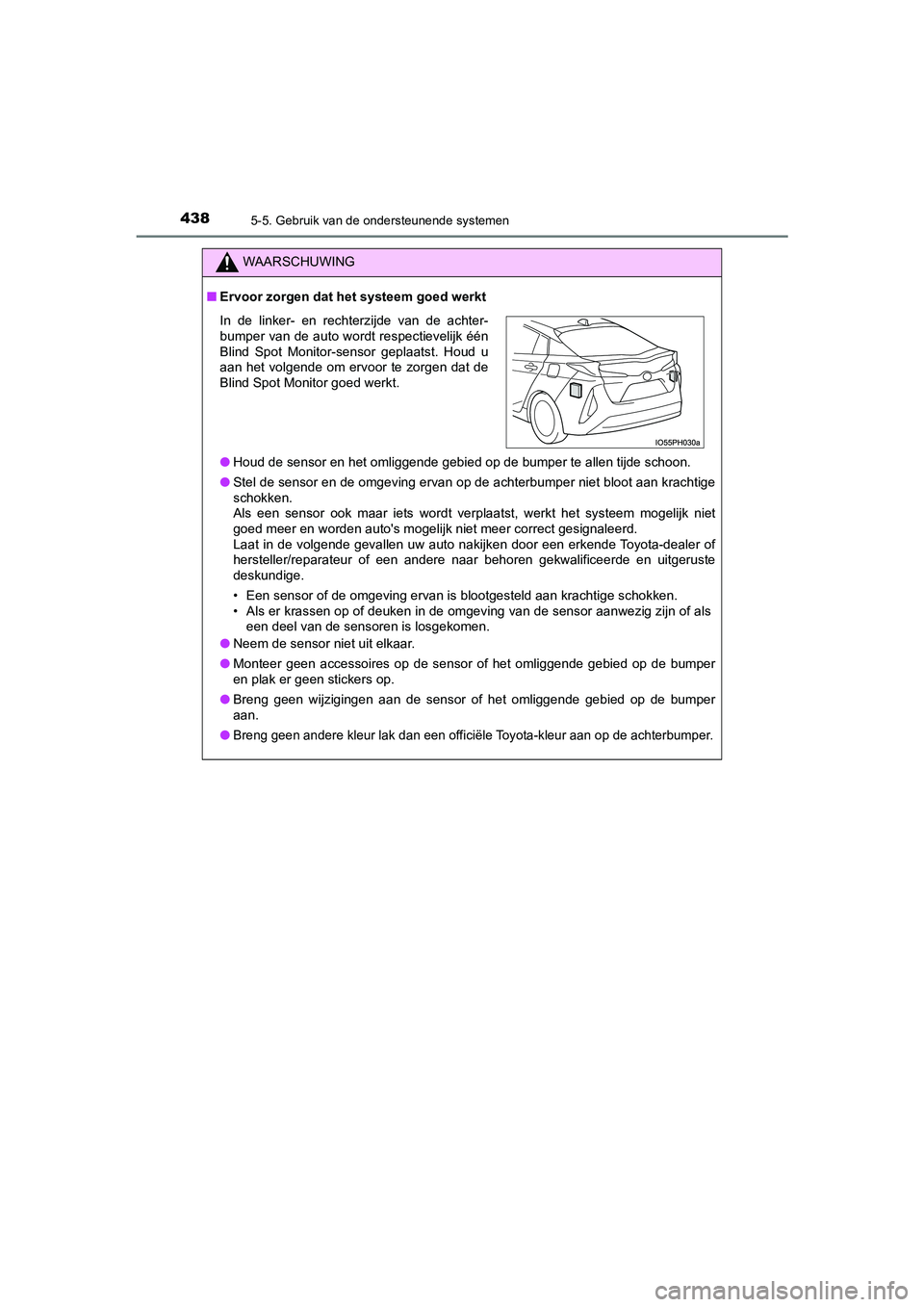 438 5-5. Gebruik van de ondersteunende systemen

WAARSCHUWING

■ Ervoor zorgen dat het systeem goed werkt

In de linker- en rechterzijde van de achterbumper van de auto wordt respectievelijk één Blind Spot Monitor-sensor geplaatst. Houd u aan het volgende om ervoor te zorgen dat de Blind Spot Monitor goed werkt.

IO55PH030a

● Houd de sensor en het omliggende gebied op de bumper te allen tijde schoon.

● Stel de sensor en de omgeving ervan op de achterbumper niet bloot aan krachtige schokken.
Als een sensor ook maar iets wordt verplaatst, werkt het systeem mogelijk niet goed meer en worden auto's mogelijk niet meer correct gesignaleerd.
Laat in de volgende gevallen uw auto nakijken door een erkende Toyota-dealer of hersteller/reparateur of een andere naar behoren gekwalificeerde en uitgeruste deskundige.

• Een sensor of de omgeving ervan is blootgesteld aan krachtige schokken.
• Als er krassen op of deuken in de omgeving van de sensor aanwezig zijn of als een deel van de sensoren is losgekomen.

● Neem de sensor niet uit elkaar.

● Monteer geen accessoires op de sensor of het omliggende gebied op de bumper en plak er geen stickers op.

● Breng geen wijzigingen aan de sensor of het omliggende gebied op de bumper aan.

● Breng geen andere kleur lak dan een officiële Toyota-kleur aan op de achterbumper.

carmanualsonline.info